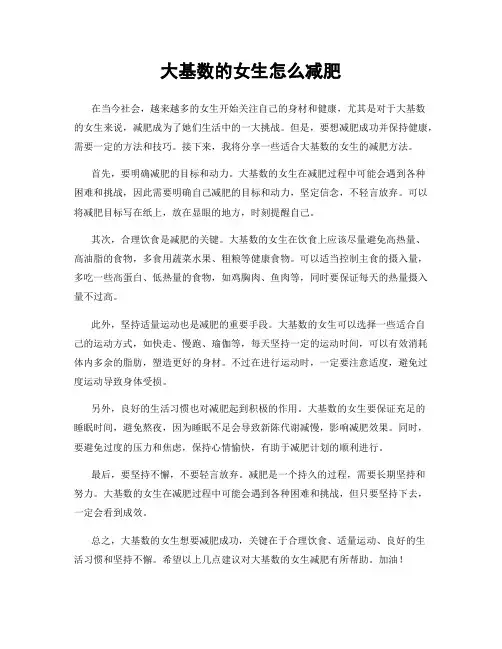 大基数的女生怎么减肥

在当今社会，越来越多的女生开始关注自己的身材和健康，尤其是对于大基数的女生来说，减肥成为了她们生活中的一大挑战。但是，要想减肥成功并保持健康，需要一定的方法和技巧。接下来，我将分享一些适合大基数的女生的减肥方法。

首先，要明确减肥的目标和动力。大基数的女生在减肥过程中可能会遇到各种困难和挑战，因此需要明确自己减肥的目标和动力，坚定信念，不轻言放弃。可以将减肥目标写在纸上，放在显眼的地方，时刻提醒自己。

其次，合理饮食是减肥的关键。大基数的女生在饮食上应该尽量避免高热量、高油脂的食物，多食用蔬菜水果、粗粮等健康食物。可以适当控制主食的摄入量，多吃一些高蛋白、低热量的食物，如鸡胸肉、鱼肉等，同时要保证每天的热量摄入量不过高。

此外，坚持适量运动也是减肥的重要手段。大基数的女生可以选择一些适合自己的运动方式，如快走、慢跑、瑜伽等，每天坚持一定的运动时间，可以有效消耗体内多余的脂肪，塑造更好的身材。不过在进行运动时，一定要注意适度，避免过度运动导致身体受损。

另外，良好的生活习惯也对减肥起到积极的作用。大基数的女生要保证充足的睡眠时间，避免熬夜，因为睡眠不足会导致新陈代谢减慢，影响减肥效果。同时，要避免过度的压力和焦虑，保持心情愉快，有助于减肥计划的顺利进行。

最后，要坚持不懈，不要轻言放弃。减肥是一个持久的过程，需要长期坚持和努力。大基数的女生在减肥过程中可能会遇到各种困难和挑战，但只要坚持下去，一定会看到成效。

总之，大基数的女生想要减肥成功，关键在于合理饮食、适量运动、良好的生活习惯和坚持不懈。希望以上几点建议对大基数的女生减肥有所帮助。加油！